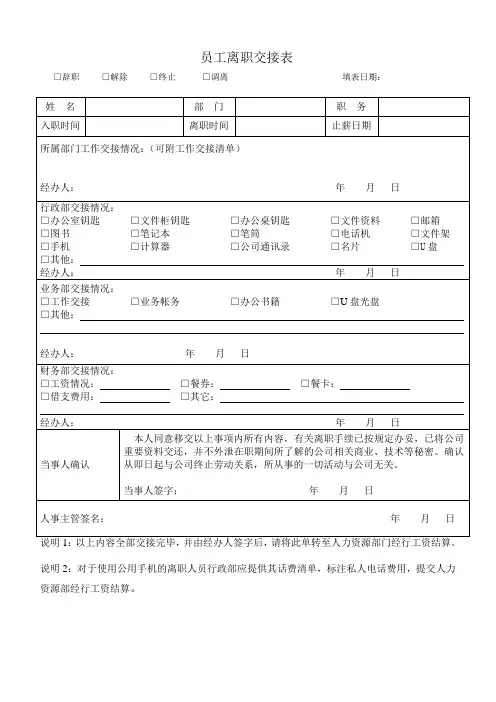 员工离职交接表

□辞职 □解除 □终止 □调离 填表日期：

| 姓 名 | | 部 门 | | 职 务 | |
|---|---|---|---|---|---|
| 入职时间 | | 离职时间 | | 止薪日期 | |

所属部门工作交接情况：（可附工作交接清单）

经办人： 年 月 日

行政部交接情况：
□办公室钥匙 □文件柜钥匙 □办公桌钥匙 □文件资料 □邮箱
□图书 □笔记本 □笔筒 □电话机 □文件架
□手机 □计算器 □公司通讯录 □名片 □U 盘
□其他：
经办人： 年 月 日

业务部交接情况：
□工作交接 □业务帐务 □办公书籍 □U 盘光盘
□其他：

经办人： 年 月 日

财务部交接情况：
□工资情况： □餐券： □餐卡：
□借支费用： □其它：

经办人： 年 月 日

当事人确认

本人同意移交以上事项内所有内容，有关离职手续已按规定办妥，已将公司重要资料交还，并不外泄在职期间所了解的公司相关商业、技术等秘密。确认从即日起与公司终止劳动关系，所从事的一切活动与公司无关。

当事人签字： 年 月 日

人事主管签名： 年 月 日

说明 1：以上内容全部交接完毕，并由经办人签字后，请将此单转至人力资源部门经行工资结算。

说明 2：对于使用公用手机的离职人员行政部应提供其话费清单，标注私人电话费用，提交人力资源部经行工资结算。